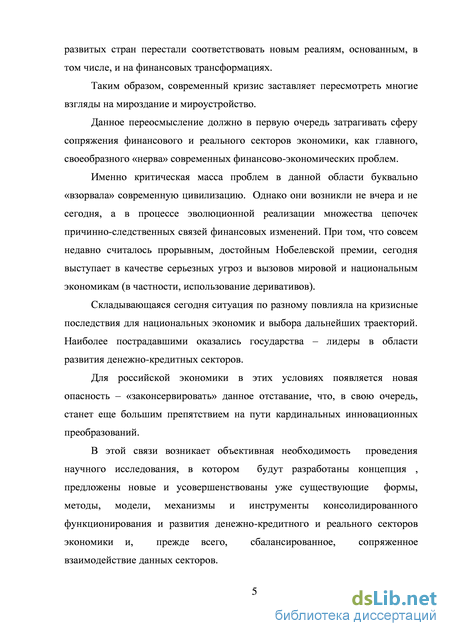 развитых стран перестали соответствовать новым реалиям, основанным, в том числе, и на финансовых трансформациях.

Таким образом, современный кризис заставляет пересмотреть многие взгляды на мироздание и мироустройство.

Данное переосмысление должно в первую очередь затрагивать сферу сопряжения финансового и реального секторов экономики, как главного, своеобразного «нерва» современных финансово-экономических проблем.

Именно критическая масса проблем в данной области буквально «взорвала» современную цивилизацию. Однако они возникли не вчера и не сегодня, а в процессе эволюционной реализации множества цепочек причинно-следственных связей финансовых изменений. При том, что совсем недавно считалось прорывным, достойным Нобелевской премии, сегодня выступает в качестве серьезных угроз и вызовов мировой и национальным экономикам (в частности, использование деривативов).

Складывающаяся сегодня ситуация по разному повлияла на кризисные последствия для национальных экономик и выбора дальнейших траекторий. Наиболее пострадавшими оказались государства – лидеры в области развития денежно-кредитных секторов.

Для российской экономики в этих условиях появляется новая опасность – «законсервировать» данное отставание, что, в свою очередь, станет еще большим препятствием на пути кардинальных инновационных преобразований.

В этой связи возникает объективная необходимость проведения научного исследования, в котором будут разработаны концепция , предложены новые и усовершенствованы уже существующие формы, методы, модели, механизмы и инструменты консолидированного функционирования и развития денежно-кредитного и реального секторов экономики и, прежде всего, сбалансированное, сопряженное взаимодействие данных секторов.

5

dsLib.net
библиотека диссертаций